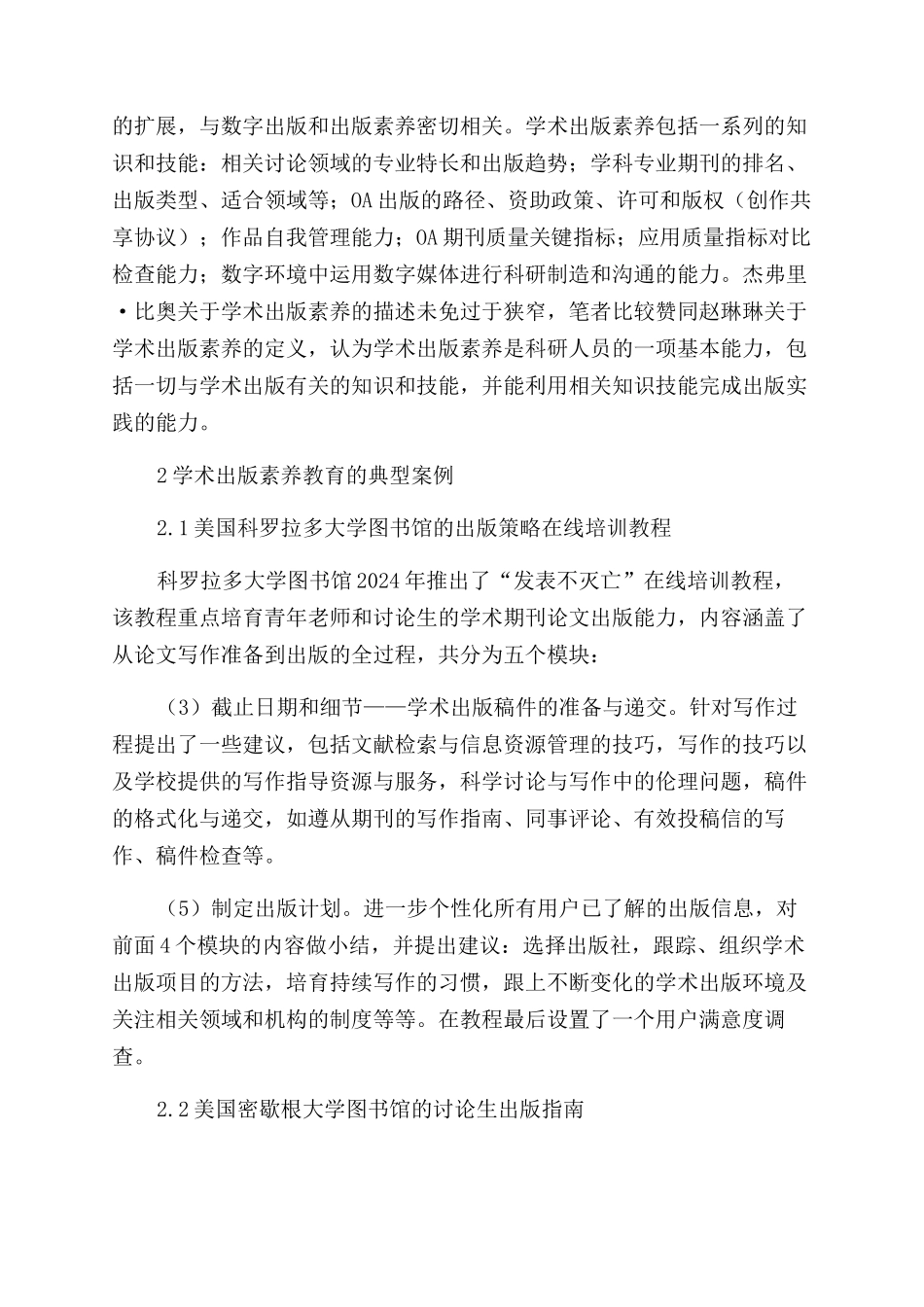 的扩展，与数字出版和出版素养密切相关。学术出版素养包括一系列的知识和技能：相关讨论领域的专业特长和出版趋势；学科专业期刊的排名、出版类型、适合领域等；OA 出版的路径、资助政策、许可和版权（创作共享协议）；作品自我管理能力；OA 期刊质量关键指标；应用质量指标对比检查能力；数字环境中运用数字媒体进行科研制造和沟通的能力。杰弗里·比奥关于学术出版素养的描述未免过于狭窄，笔者比较赞同赵琳琳关于学术出版素养的定义，认为学术出版素养是科研人员的一项基本能力，包括一切与学术出版有关的知识和技能，并能利用相关知识技能完成出版实践的能力。

2 学术出版素养教育的典型案例

2.1 美国科罗拉多大学图书馆的出版策略在线培训教程

科罗拉多大学图书馆 2024 年推出了“发表不灭亡”在线培训教程，该教程重点培育青年老师和讨论生的学术期刊论文出版能力，内容涵盖了从论文写作准备到出版的全过程，共分为五个模块：

（3）截止日期和细节——学术出版稿件的准备与递交。针对写作过程提出了一些建议，包括文献检索与信息资源管理的技巧，写作的技巧以及学校提供的写作指导资源与服务，科学讨论与写作中的伦理问题，稿件的格式化与递交，如遵从期刊的写作指南、同事评论、有效投稿信的写作、稿件检查等。

（5）制定出版计划。进一步个性化所有用户已了解的出版信息，对前面 4 个模块的内容做小结，并提出建议：选择出版社，跟踪、组织学术出版项目的方法，培育持续写作的习惯，跟上不断变化的学术出版环境及关注相关领域和机构的制度等等。在教程最后设置了一个用户满意度调查。

2.2 美国密歇根大学图书馆的讨论生出版指南